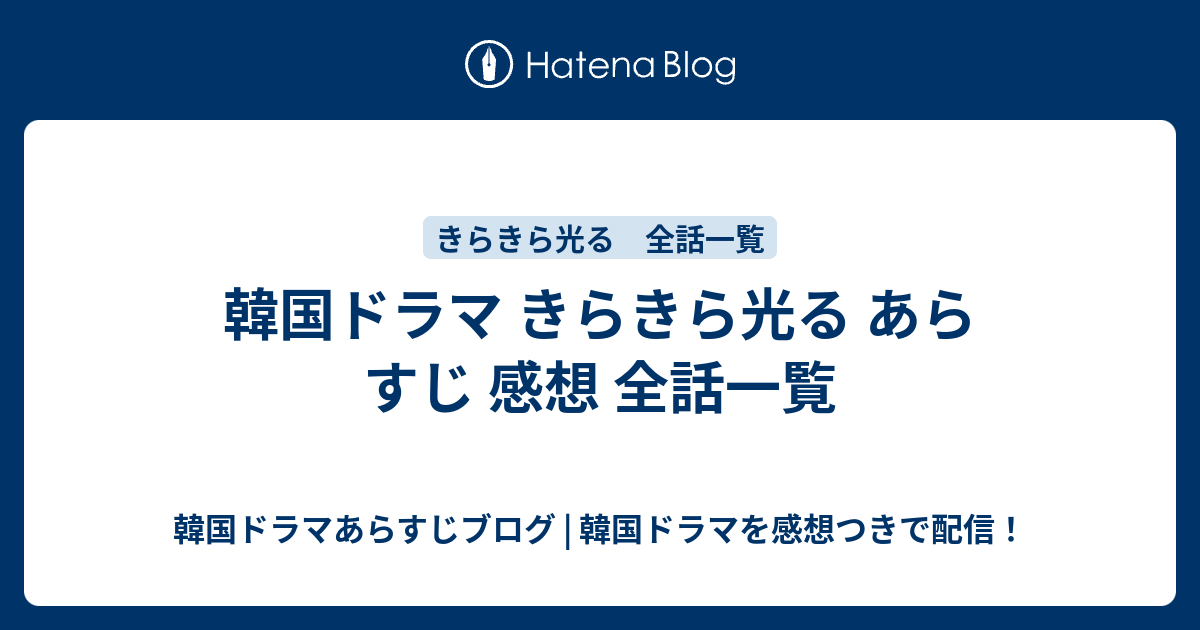 Hatena Blog

きらきら光る　全話一覧

韓国ドラマ きらきら光る あらすじ 感想 全話一覧

韓国ドラマあらすじブログ | 韓国ドラマを感想つきで配信！